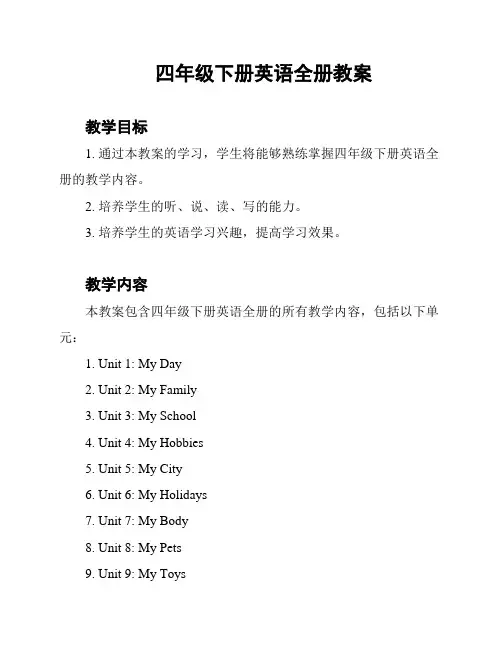 四年级下册英语全册教案

教学目标

1. 通过本教案的学习，学生将能够熟练掌握四年级下册英语全册的教学内容。

2. 培养学生的听、说、读、写的能力。

3. 培养学生的英语学习兴趣，提高学习效果。

教学内容

本教案包含四年级下册英语全册的所有教学内容，包括以下单元：

1. Unit 1: My Day

2. Unit 2: My Family

3. Unit 3: My School

4. Unit 4: My Hobbies

5. Unit 5: My City

6. Unit 6: My Holidays

7. Unit 7: My Body

8. Unit 8: My Pets

9. Unit 9: My Toys